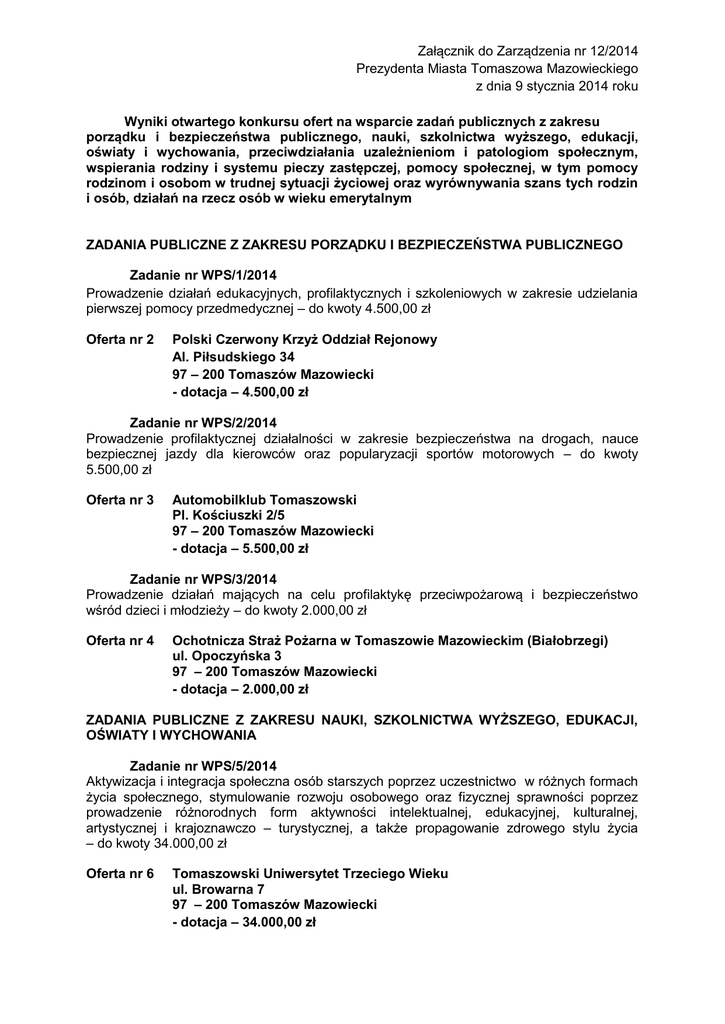 Załącznik do Zarządzenia nr 12/2014
Prezydenta Miasta Tomaszowa Mazowieckiego
z dnia 9 stycznia 2014 roku

Wyniki otwartego konkursu ofert na wsparcie zadań publicznych z zakresu porządku i bezpieczeństwa publicznego, nauki, szkolnictwa wyższego, edukacji, oświaty i wychowania, przeciwdziałania uzależnieniom i patologiom społecznym, wspierania rodziny i systemu pieczy zastępczej, pomocy społecznej, w tym pomocy rodzinom i osobom w trudnej sytuacji życiowej oraz wyrównywania szans tych rodzin i osób, działań na rzecz osób w wieku emerytalnym

ZADANIA PUBLICZNE Z ZAKRESU PORZĄDKU I BEZPIECZEŃSTWA PUBLICZNEGO

Zadanie nr WPS/1/2014
Prowadzenie działań edukacyjnych, profilaktycznych i szkoleniowych w zakresie udzielania pierwszej pomocy przedmedycznej – do kwoty 4.500,00 zł

Oferta nr 2 Polski Czerwony Krzyż Oddział Rejonowy
Al. Piłsudskiego 34
97 – 200 Tomaszów Mazowiecki
- dotacja – 4.500,00 zł

Zadanie nr WPS/2/2014
Prowadzenie profilaktycznej działalności w zakresie bezpieczeństwa na drogach, nauce bezpiecznej jazdy dla kierowców oraz popularyzacji sportów motorowych – do kwoty 5.500,00 zł

Oferta nr 3 Automobilklub Tomaszowski
Pl. Kościuszki 2/5
97 – 200 Tomaszów Mazowiecki
- dotacja – 5.500,00 zł

Zadanie nr WPS/3/2014
Prowadzenie działań mających na celu profilaktykę przeciwpożarową i bezpieczeństwo wśród dzieci i młodzieży – do kwoty 2.000,00 zł

Oferta nr 4 Ochotnicza Straż Pożarna w Tomaszowie Mazowieckim (Białobrzegi)
ul. Opoczyńska 3
97 – 200 Tomaszów Mazowiecki
- dotacja – 2.000,00 zł

ZADANIA PUBLICZNE Z ZAKRESU NAUKI, SZKOLNICTWA WYŻSZEGO, EDUKACJI, OŚWIATY I WYCHOWANIA

Zadanie nr WPS/5/2014
Aktywizacja i integracja społeczna osób starszych poprzez uczestnictwo w różnych formach życia społecznego, stymulowanie rozwoju osobowego oraz fizycznej sprawności poprzez prowadzenie różnorodnych form aktywności intelektualnej, edukacyjnej, kulturalnej, artystycznej i krajoznawczo – turystycznej, a także propagowanie zdrowego stylu życia – do kwoty 34.000,00 zł

Oferta nr 6 Tomaszowski Uniwersytet Trzeciego Wieku
ul. Browarna 7
97 – 200 Tomaszów Mazowiecki
- dotacja – 34.000,00 zł